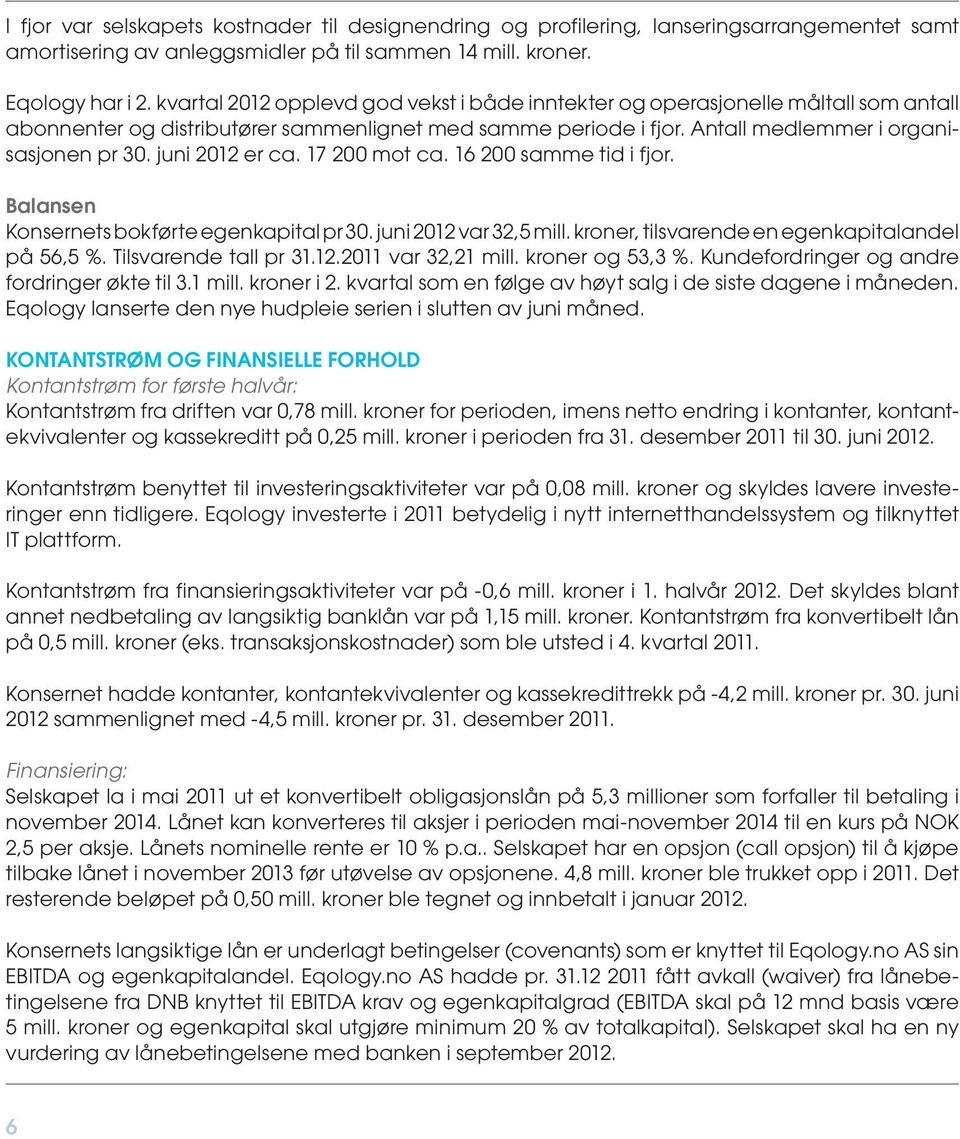 I fjor var selskapets kostnader til designendring og profilering, lanseringsarrangementet samt amortisering av anleggsmidler på til sammen 14 mill. kroner.

Eqology har i 2. kvartal 2012 opplevd god vekst i både inntekter og operasjonelle måltall som antall abonnenter og distributører sammenlignet med samme periode i fjor. Antall medlemmer i organisasjonen pr 30. juni 2012 er ca. 17 200 mot ca. 16 200 samme tid i fjor.

Balansen
Konsernets bokførte egenkapital pr 30. juni 2012 var 32,5 mill. kroner, tilsvarende en egenkapitalandel på 56,5 %. Tilsvarende tall pr 31.12.2011 var 32,21 mill. kroner og 53,3 %. Kundefordringer og andre fordringer økte til 3.1 mill. kroner i 2. kvartal som en følge av høyt salg i de siste dagene i måneden. Eqology lanserte den nye hudpleie serien i slutten av juni måned.

KONTANTSTRØM OG FINANSIELLE FORHOLD
Kontantstrøm for første halvår:
Kontantstrøm fra driften var 0,78 mill. kroner for perioden, imens netto endring i kontanter, kontantekvivalenter og kassekreditt på 0,25 mill. kroner i perioden fra 31. desember 2011 til 30. juni 2012.

Kontantstrøm benyttet til investeringsaktiviteter var på 0,08 mill. kroner og skyldes lavere investeringer enn tidligere. Eqology investerte i 2011 betydelig i nytt internetthandelssystem og tilknyttet IT plattform.

Kontantstrøm fra finansieringsaktiviteter var på -0,6 mill. kroner i 1. halvår 2012. Det skyldes blant annet nedbetaling av langsiktig banklån var på 1,15 mill. kroner. Kontantstrøm fra konvertibelt lån på 0,5 mill. kroner (eks. transaksjonskostnader) som ble utsted i 4. kvartal 2011.

Konsernet hadde kontanter, kontantekvivalenter og kassekredittrekk på -4,2 mill. kroner pr. 30. juni 2012 sammenlignet med -4,5 mill. kroner pr. 31. desember 2011.

Finansiering:
Selskapet la i mai 2011 ut et konvertibelt obligasjonslån på 5,3 millioner som forfaller til betaling i november 2014. Lånet kan konverteres til aksjer i perioden mai-november 2014 til en kurs på NOK 2,5 per aksje. Lånets nominelle rente er 10 % p.a.. Selskapet har en opsjon (call opsjon) til å kjøpe tilbake lånet i november 2013 før utøvelse av opsjonene. 4,8 mill. kroner ble trukket opp i 2011. Det resterende beløpet på 0,50 mill. kroner ble tegnet og innbetalt i januar 2012.

Konsernets langsiktige lån er underlagt betingelser (covenants) som er knyttet til Eqology.no AS sin EBITDA og egenkapitalandel. Eqology.no AS hadde pr. 31.12 2011 fått avkall (waiver) fra lånebetingelsene fra DNB knyttet til EBITDA krav og egenkapitalgrad (EBITDA skal på 12 mnd basis være 5 mill. kroner og egenkapital skal utgjøre minimum 20 % av totalkapital). Selskapet skal ha en ny vurdering av lånebetingelsene med banken i september 2012.

6